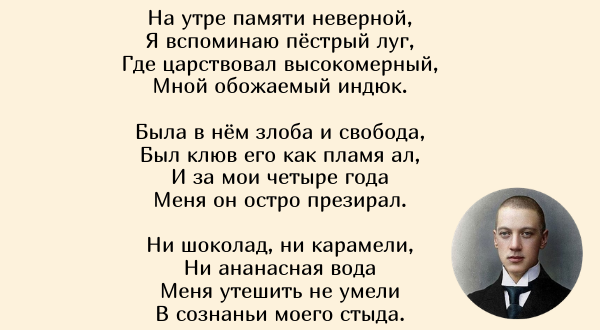 На утре памяти неверной,
Я вспоминаю пёстрый луг,
Где царствовал высокомерный,
Мной обожаемый индюк.

Была в нём злоба и свобода,
Был клюв его как пламя ал,
И за мои четыре года
Меня он остро презирал.

Ни шоколад, ни карамели,
Ни ананасная вода
Меня утешить не умели
В сознаньи моего стыда.